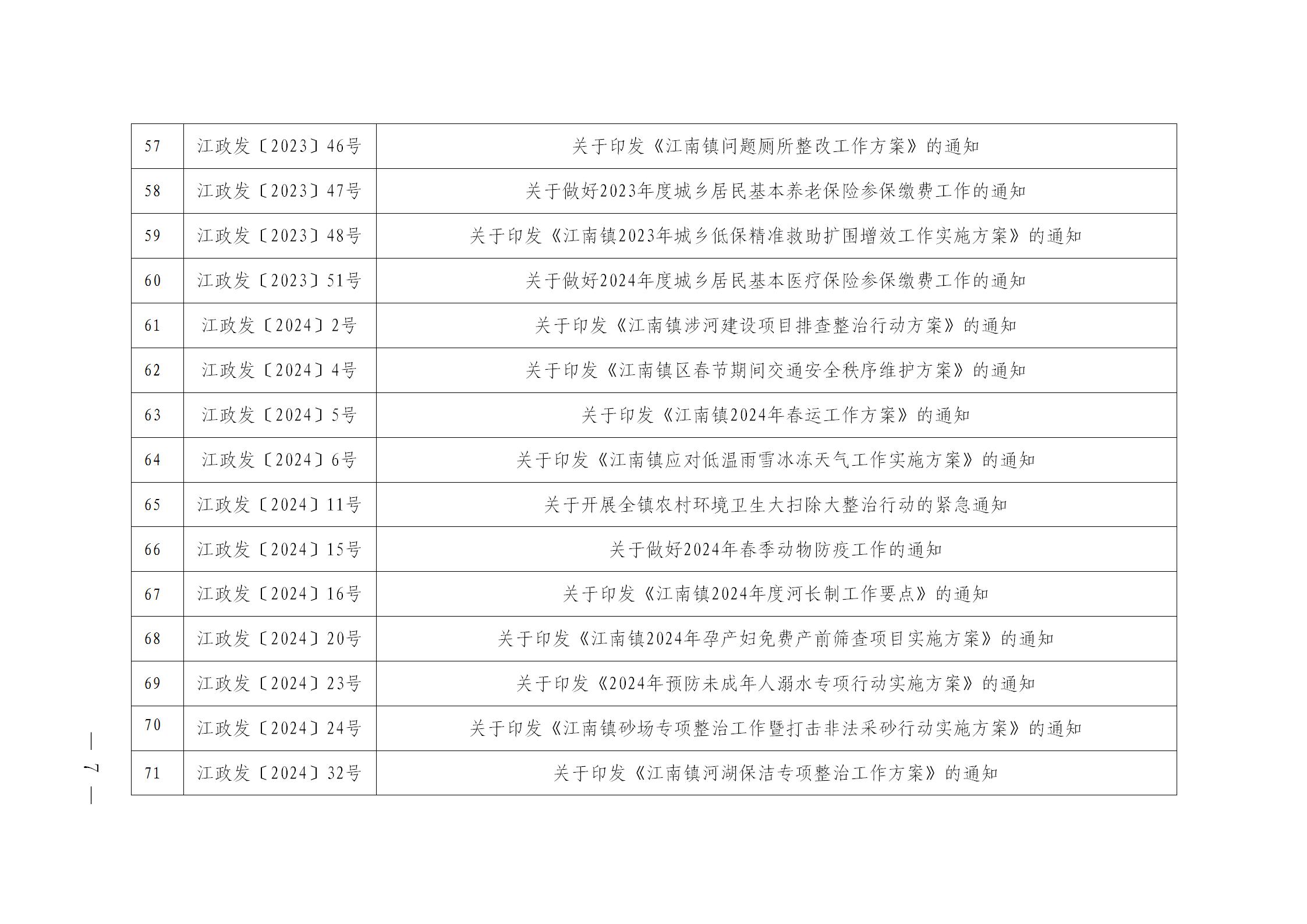 | 57 | 江政发〔2023〕46号 | 关于印发《江南镇问题厕所整改工作方案》的通知 |
|---|---|---|
| 58 | 江政发〔2023〕47号 | 关于做好2023年度城乡居民基本养老保险参保缴费工作的通知 |
| 59 | 江政发〔2023〕48号 | 关于印发《江南镇2023年城乡低保精准救助扩围增效工作实施方案》的通知 |
| 60 | 江政发〔2023〕51号 | 关于做好2024年度城乡居民基本医疗保险参保缴费工作的通知 |
| 61 | 江政发〔2024〕2号 | 关于印发《江南镇涉河建设项目排查整治行动方案》的通知 |
| 62 | 江政发〔2024〕4号 | 关于印发《江南镇区春节期间交通安全秩序维护方案》的通知 |
| 63 | 江政发〔2024〕5号 | 关于印发《江南镇2024年春运工作方案》的通知 |
| 64 | 江政发〔2024〕6号 | 关于印发《江南镇应对低温雨雪冰冻天气工作实施方案》的通知 |
| 65 | 江政发〔2024〕11号 | 关于开展全镇农村环境卫生大扫除大整治行动的紧急通知 |
| 66 | 江政发〔2024〕15号 | 关于做好2024年春季动物防疫工作的通知 |
| 67 | 江政发〔2024〕16号 | 关于印发《江南镇2024年度河长制工作要点》的通知 |
| 68 | 江政发〔2024〕20号 | 关于印发《江南镇2024年孕产妇免费产前筛查项目实施方案》的通知 |
| 69 | 江政发〔2024〕23号 | 关于印发《2024年预防未成年人溺水专项行动实施方案》的通知 |
| 70 | 江政发〔2024〕24号 | 关于印发《江南镇砂场专项整治工作暨打击非法采砂行动实施方案》的通知 |
| 71 | 江政发〔2024〕32号 | 关于印发《江南镇河湖保洁专项整治工作方案》的通知 |

— 7 —